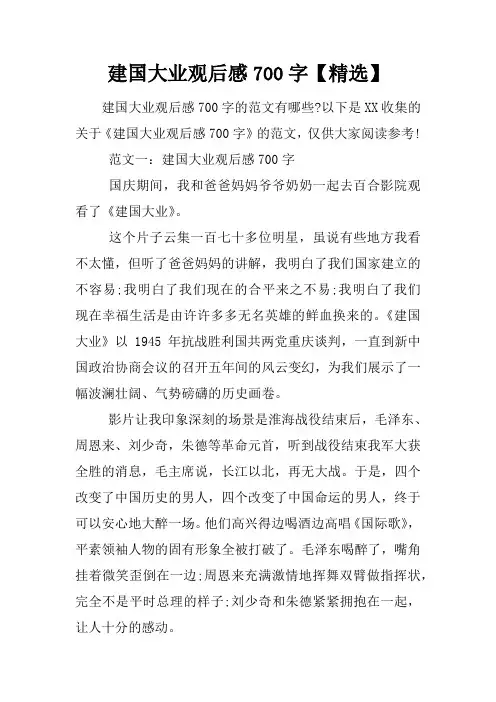 建国大业观后感700字【精选】

建国大业观后感700字的范文有哪些?以下是XX收集的关于《建国大业观后感700字》的范文，仅供大家阅读参考!

范文一：建国大业观后感700字

国庆期间，我和爸爸妈妈爷爷奶奶一起去百合影院观看了《建国大业》。

这个片子云集一百七十多位明星，虽说有些地方我看不太懂，但听了爸爸妈妈的讲解，我明白了我们国家建立的不容易;我明白了我们现在的合平来之不易;我明白了我们现在幸福生活是由许许多多无名英雄的鲜血换来的。《建国大业》以1945年抗战胜利国共两党重庆谈判，一直到新中国政治协商会议的召开五年间的风云变幻，为我们展示了一幅波澜壮阔、气势磅礴的历史画卷。

影片让我印象深刻的场景是淮海战役结束后，毛泽东、周恩来、刘少奇，朱德等革命元首，听到战役结束我军大获全胜的消息，毛主席说，长江以北，再无大战。于是，四个改变了中国历史的男人，四个改变了中国命运的男人，终于可以安心地大醉一场。他们高兴得边喝酒边高唱《国际歌》，平素领袖人物的固有形象全被打破了。毛泽东喝醉了，嘴角挂着微笑歪倒在一边;周恩来充满激情地挥舞双臂做指挥状，完全不是平时总理的样子;刘少奇和朱德紧紧拥抱在一起，让人十分的感动。